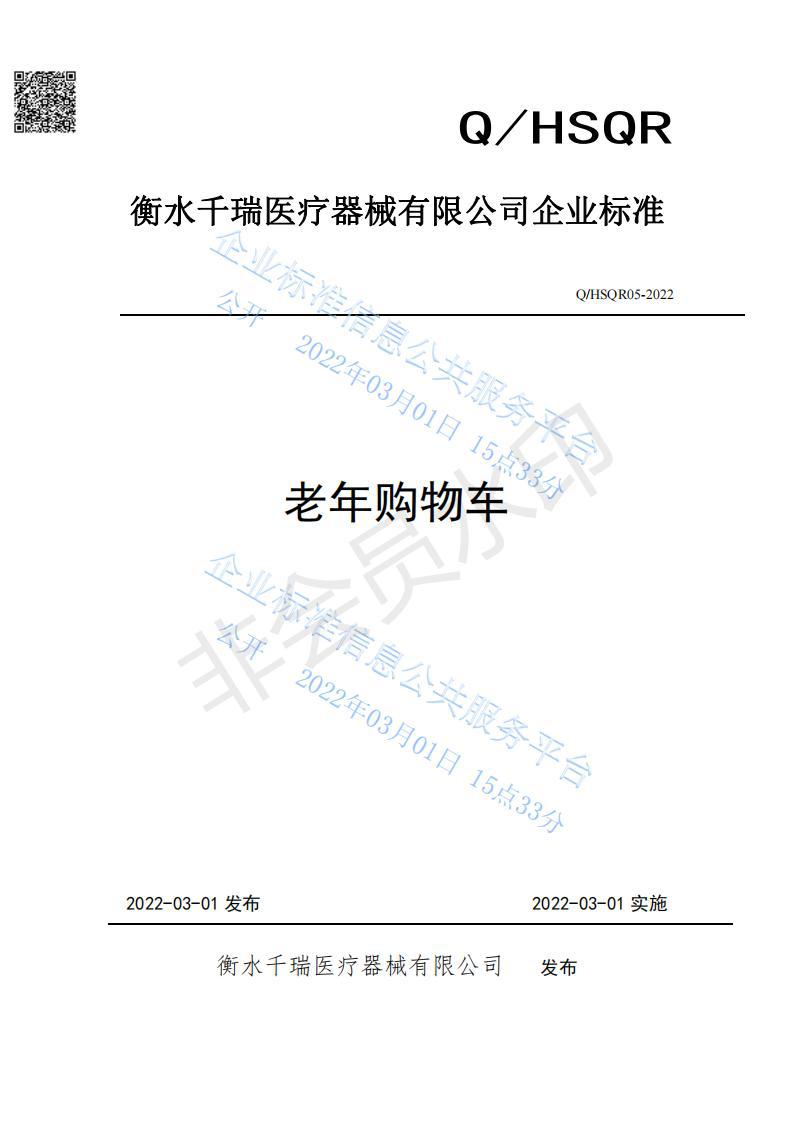 Q/HSQR

衡水千瑞医疗器械有限公司企业标准

Q/HSQR05-2022

老年购物车

2022-03-01发布 2022-03-01实施

衡水千瑞医疗器械有限公司 发布

企业标准信息公共服务平台
公开 2022年03月01日 15点33分

非会员水印